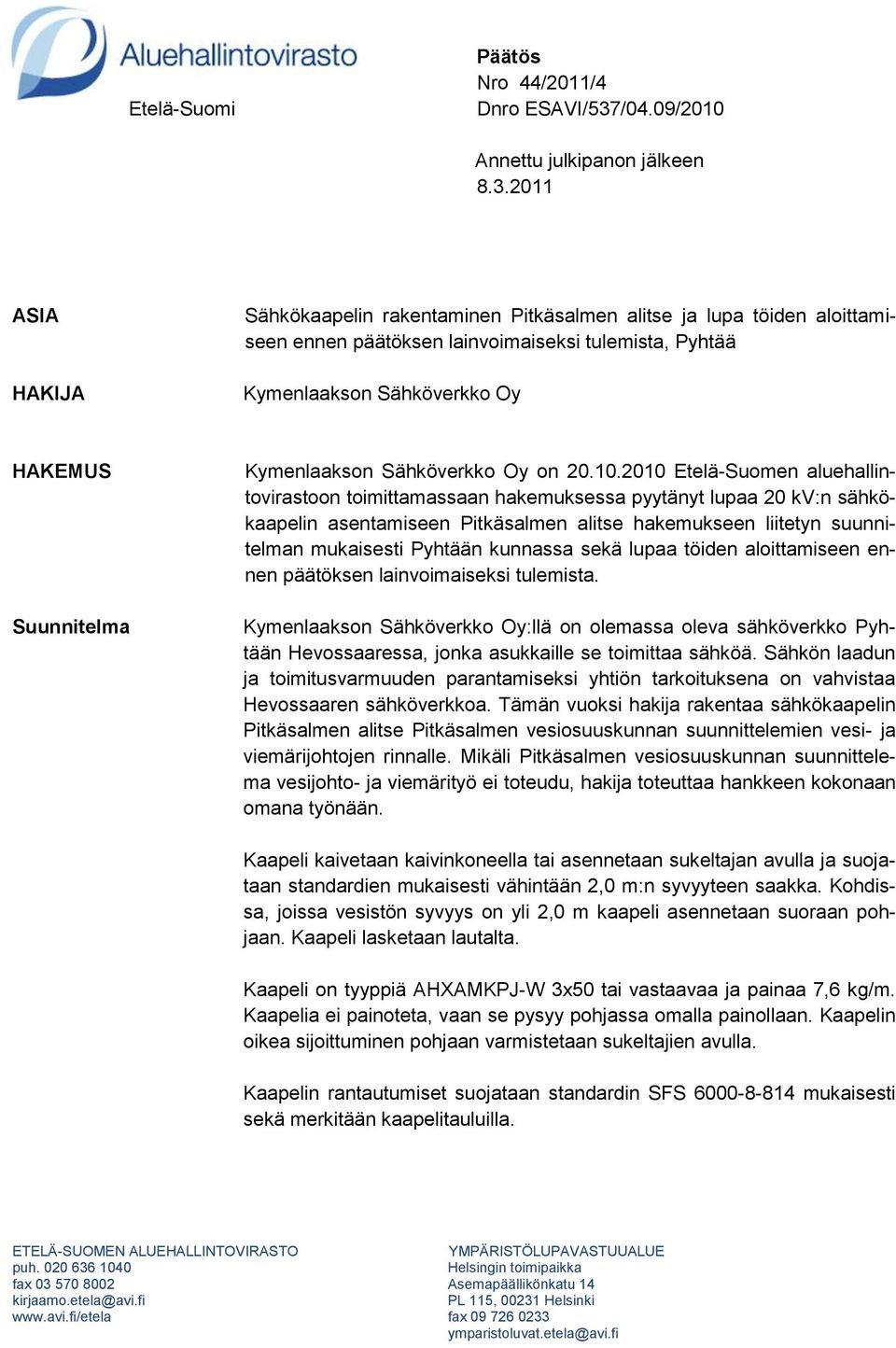 Aluehallintovirasto
Etelä-Suomi

Päätös
Nro 44/2011/4
Dnro ESAVI/537/04.09/2010

Annettu julkipanon jälkeen
8.3.2011

ASIA

Sähkökaapelin rakentaminen Pitkäsalmen alitse ja lupa töiden aloittamiseen ennen päätöksen lainvoimaiseksi tulemista, Pyhtää

HAKIJA

Kymenlaakson Sähköverkko Oy

HAKEMUS

Kymenlaakson Sähköverkko Oy on 20.10.2010 Etelä-Suomen aluehallintovirastoon toimittamassaan hakemuksessa pyytänyt lupaa 20 kV:n sähkökaapelin asentamiseen Pitkäsalmen alitse hakemukseen liitetyn suunnitelman mukaisesti Pyhtään kunnassa sekä lupaa töiden aloittamiseen ennen päätöksen lainvoimaiseksi tulemista.

Suunnitelma

Kymenlaakson Sähköverkko Oy:llä on olemassa oleva sähköverkko Pyhtään Hevossaaressa, jonka asukkaille se toimittaa sähköä. Sähkön laadun ja toimitusvarmuuden parantamiseksi yhtiön tarkoituksena on vahvistaa Hevossaaren sähköverkkoa. Tämän vuoksi hakija rakentaa sähkökaapelin Pitkäsalmen alitse Pitkäsalmen vesiosuuskunnan suunnittelemien vesi- ja viemärijohtojen rinnalle. Mikäli Pitkäsalmen vesiosuuskunnan suunnittelema vesijohto- ja viemärityö ei toteudu, hakija toteuttaa hankkeen kokonaan omana työnään.

Kaapeli kaivetaan kaivinkoneella tai asennetaan sukeltajan avulla ja suojataan standardien mukaisesti vähintään 2,0 m:n syvyyteen saakka. Kohdissa, joissa vesistön syvyys on yli 2,0 m kaapeli asennetaan suoraan pohjaan. Kaapeli lasketaan lautalta.

Kaapeli on tyyppiä AHXAMKPJ-W 3x50 tai vastaavaa ja painaa 7,6 kg/m. Kaapelia ei painoteta, vaan se pysyy pohjassa omalla painollaan. Kaapelin oikea sijoittuminen pohjaan varmistetaan sukeltajien avulla.

Kaapelin rantautumiset suojataan standardin SFS 6000-8-814 mukaisesti sekä merkitään kaapelitauluilla.

ETELÄ-SUOMEN ALUEHALLINTOVIRASTO
puh. 020 636 1040
fax 03 570 8002
kirjaamo.etela@avi.fi
www.avi.fi/etela

YMPÄRISTÖLUPAVASTUUALUE
Helsingin toimipaikka
Asemapäällikönkatu 14
PL 115, 00231 Helsinki
fax 09 726 0233
ymparistoluvat.etela@avi.fi